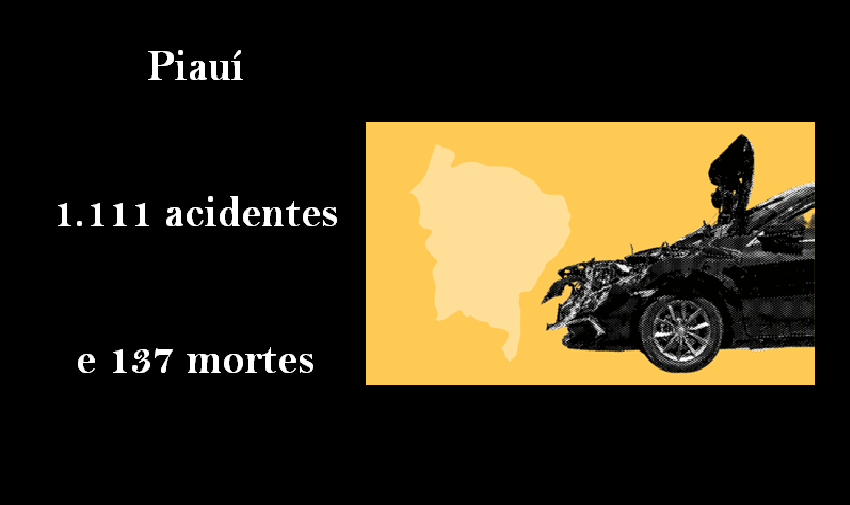 Piauí

1.111 acidentes

e 137 mortes